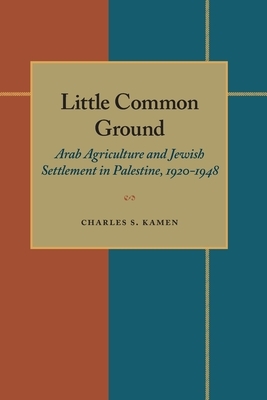 Little Common Ground

Arab Agriculture and Jewish Settlement in Palestine, 1920-1948

CHARLES S. KAMEN